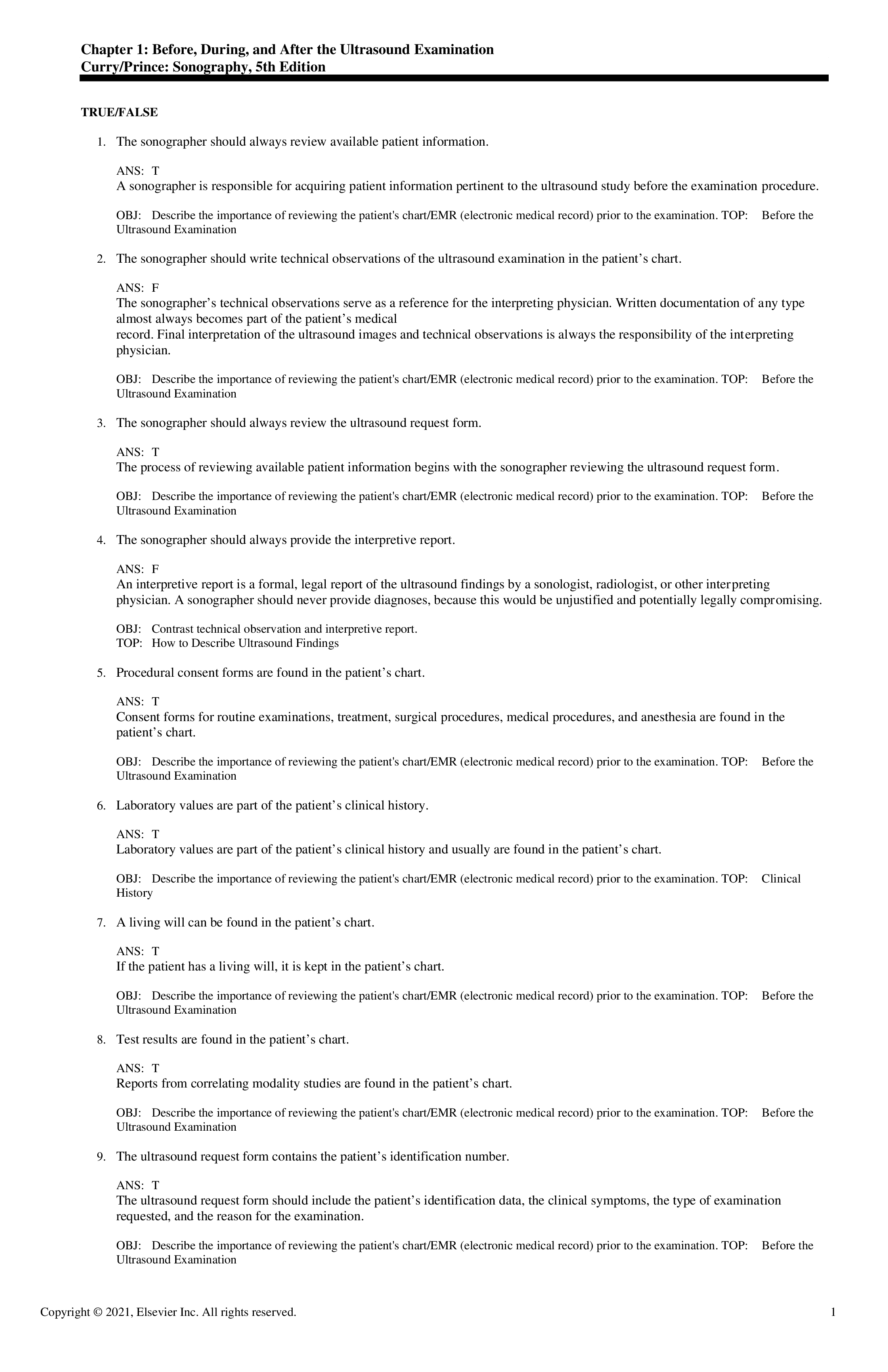 Chapter 1: Before, During, and After the Ultrasound Examination
Curry/Prince: Sonography, 5th Edition

TRUE/FALSE

1. The sonographer should always review available patient information.

ANS: T
A sonographer is responsible for acquiring patient information pertinent to the ultrasound study before the examination procedure.

OBJ: Describe the importance of reviewing the patient's chart/EMR (electronic medical record) prior to the examination. TOP: Before the Ultrasound Examination

2. The sonographer should write technical observations of the ultrasound examination in the patient’s chart.

ANS: F
The sonographer’s technical observations serve as a reference for the interpreting physician. Written documentation of any type almost always becomes part of the patient’s medical record. Final interpretation of the ultrasound images and technical observations is always the responsibility of the interpreting physician.

OBJ: Describe the importance of reviewing the patient's chart/EMR (electronic medical record) prior to the examination. TOP: Before the Ultrasound Examination

3. The sonographer should always review the ultrasound request form.

ANS: T
The process of reviewing available patient information begins with the sonographer reviewing the ultrasound request form.

OBJ: Describe the importance of reviewing the patient's chart/EMR (electronic medical record) prior to the examination. TOP: Before the Ultrasound Examination

4. The sonographer should always provide the interpretive report.

ANS: F
An interpretive report is a formal, legal report of the ultrasound findings by a sonologist, radiologist, or other interpreting physician. A sonographer should never provide diagnoses, because this would be unjustified and potentially legally compromising.

OBJ: Contrast technical observation and interpretive report.
TOP: How to Describe Ultrasound Findings

5. Procedural consent forms are found in the patient’s chart.

ANS: T
Consent forms for routine examinations, treatment, surgical procedures, medical procedures, and anesthesia are found in the patient’s chart.

OBJ: Describe the importance of reviewing the patient's chart/EMR (electronic medical record) prior to the examination. TOP: Before the Ultrasound Examination

6. Laboratory values are part of the patient’s clinical history.

ANS: T
Laboratory values are part of the patient’s clinical history and usually are found in the patient’s chart.

OBJ: Describe the importance of reviewing the patient's chart/EMR (electronic medical record) prior to the examination. TOP: Clinical History

7. A living will can be found in the patient’s chart.

ANS: T
If the patient has a living will, it is kept in the patient’s chart.

OBJ: Describe the importance of reviewing the patient's chart/EMR (electronic medical record) prior to the examination. TOP: Before the Ultrasound Examination

8. Test results are found in the patient’s chart.

ANS: T
Reports from correlating modality studies are found in the patient’s chart.

OBJ: Describe the importance of reviewing the patient's chart/EMR (electronic medical record) prior to the examination. TOP: Before the Ultrasound Examination

9. The ultrasound request form contains the patient’s identification number.

ANS: T
The ultrasound request form should include the patient’s identification data, the clinical symptoms, the type of examination requested, and the reason for the examination.

OBJ: Describe the importance of reviewing the patient's chart/EMR (electronic medical record) prior to the examination. TOP: Before the Ultrasound Examination

Copyright © 2021, Elsevier Inc. All rights reserved. 1